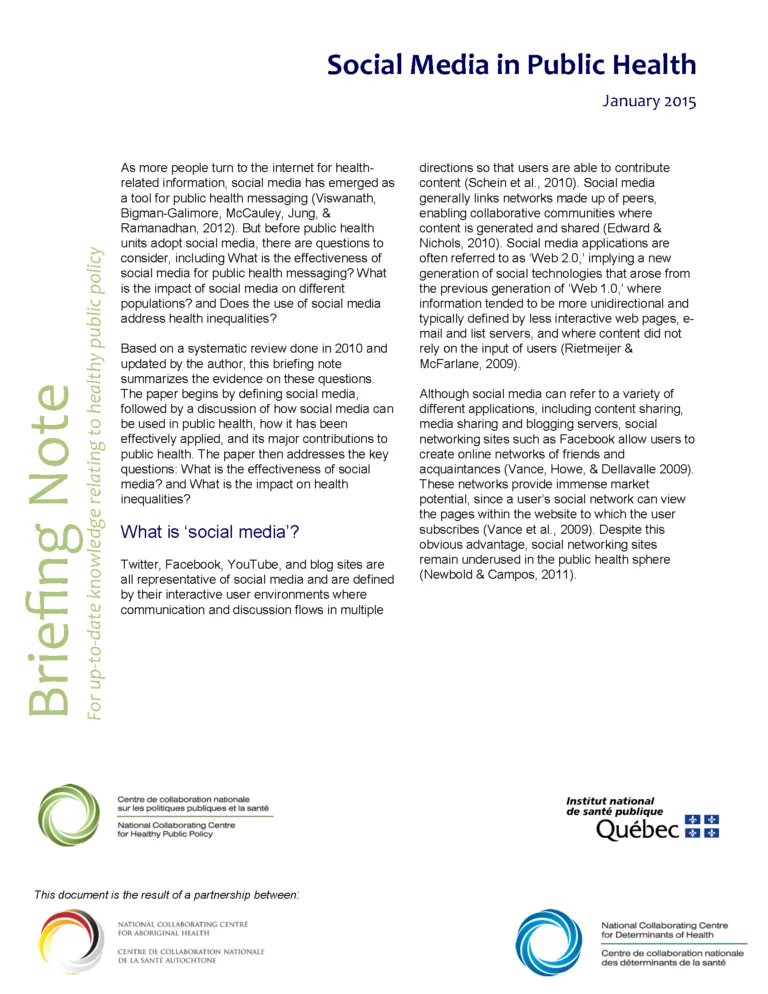 Social Media in Public Health

January 2015

Briefing Note

For up-to-date knowledge relating to healthy public policy

As more people turn to the internet for health-related information, social media has emerged as a tool for public health messaging (Viswanath, Bigman-Galimore, McCauley, Jung, & Ramanadhan, 2012). But before public health units adopt social media, there are questions to consider, including What is the effectiveness of social media for public health messaging? What is the impact of social media on different populations? and Does the use of social media address health inequalities?

Based on a systematic review done in 2010 and updated by the author, this briefing note summarizes the evidence on these questions. The paper begins by defining social media, followed by a discussion of how social media can be used in public health, how it has been effectively applied, and its major contributions to public health. The paper then addresses the key questions: What is the effectiveness of social media? and What is the impact on health inequalities?

What is 'social media'?

Twitter, Facebook, YouTube, and blog sites are all representative of social media and are defined by their interactive user environments where communication and discussion flows in multiple directions so that users are able to contribute content (Schein et al., 2010). Social media generally links networks made up of peers, enabling collaborative communities where content is generated and shared (Edward & Nichols, 2010). Social media applications are often referred to as 'Web 2.0,' implying a new generation of social technologies that arose from the previous generation of 'Web 1.0,' where information tended to be more unidirectional and typically defined by less interactive web pages, e-mail and list servers, and where content did not rely on the input of users (Rietmeijer & McFarlane, 2009).

Although social media can refer to a variety of different applications, including content sharing, media sharing and blogging servers, social networking sites such as Facebook allow users to create online networks of friends and acquaintances (Vance, Howe, & Dellavalle 2009). These networks provide immense market potential, since a user's social network can view the pages within the website to which the user subscribes (Vance et al., 2009). Despite this obvious advantage, social networking sites remain underused in the public health sphere (Newbold & Campos, 2011).

Centre de collaboration nationale sur les politiques publiques et la santé

National Collaborating Centre for Healthy Public Policy

Institut national de santé publique Québec

This document is the result of a partnership between:

NATIONAL COLLABORATING CENTRE FOR ABORIGINAL HEALTH

CENTRE DE COLLABORATION NATIONALE DE LA SANTÉ AUTOCHTONE

National Collaborating Centre for Determinants of Health

Centre de collaboration nationale des déterminants de la santé